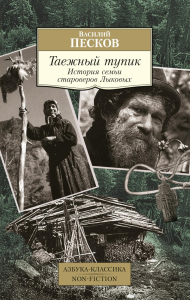 Василий
ПЕСКОВ

Таежный тупик
История семьи староверов Лыковых

АЗБУКА-КЛАССИКА
NON-FICTION